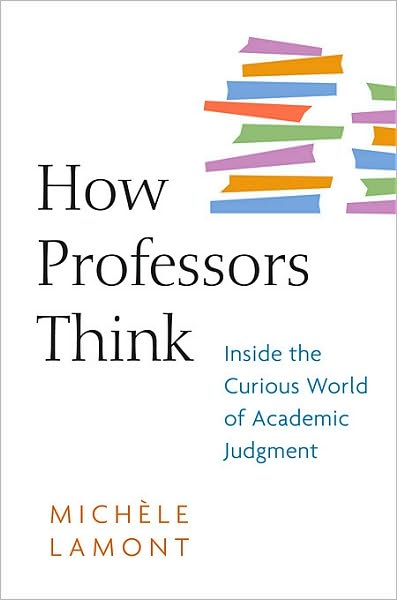 How Professors Think

Inside the Curious World of Academic Judgment

MICHÈLE LAMONT